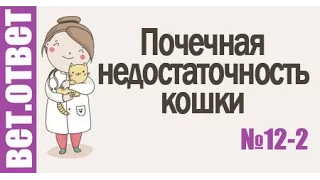 ВЕТ.ОТВЕТ

Почечная недостаточность кошки

№12-2